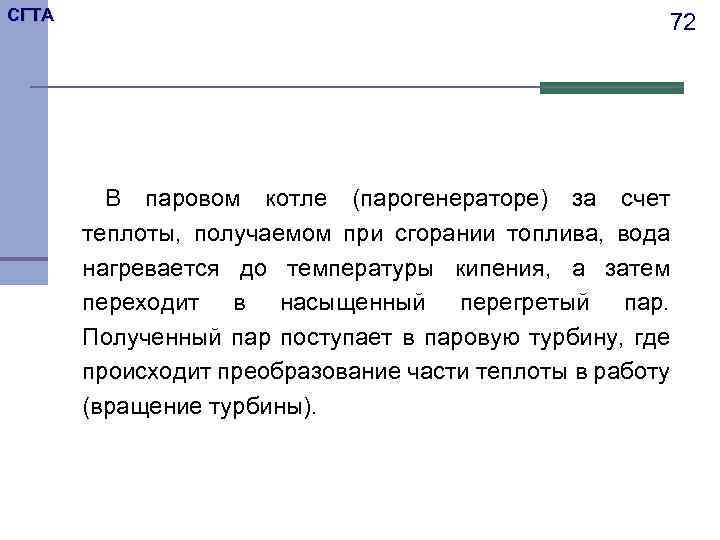 СГТА

72

В паровом котле (парогенераторе) за счет теплоты, получаемом при сгорании топлива, вода нагревается до температуры кипения, а затем переходит в насыщенный перегретый пар. Полученный пар поступает в паровую турбину, где происходит преобразование части теплоты в работу (вращение турбины).